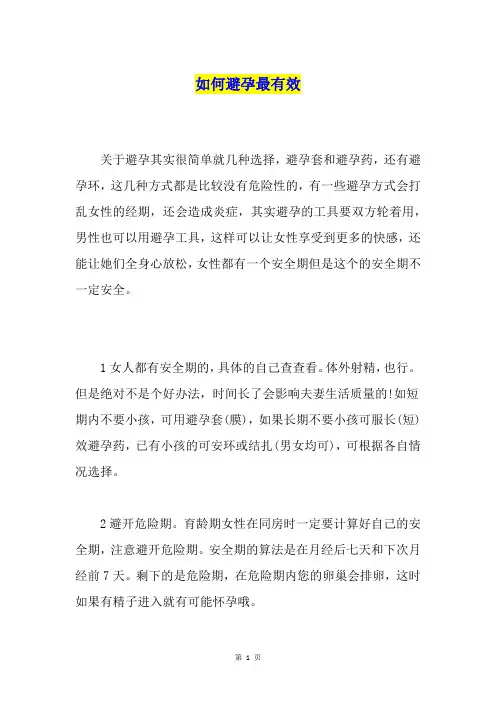 如何避孕最有效

关于避孕其实很简单就几种选择，避孕套和避孕药，还有避孕环，这几种方式都是比较没有危险性的，有一些避孕方式会打乱女性的经期，还会造成炎症，其实避孕的工具要双方轮着用，男性也可以用避孕工具，这样可以让女性享受到更多的快感，还能让她们全身心放松，女性都有一个安全期但是这个的安全期不一定安全。

1 女人都有安全期的，具体的自己查查看。体外射精，也行。但是绝对不是个好办法，时间长了会影响夫妻生活质量的!如短期内不要小孩，可用避孕套(膜)，如果长期不要小孩可服长(短)效避孕药，已有小孩的可安环或结扎(男女均可)，可根据各自情况选择。

2 避开危险期。育龄期女性在同房时一定要计算好自己的安全期，注意避开危险期。安全期的算法是在月经后七天和下次月经前 7 天。剩下的是危险期，在危险期内您的卵巢会排卵，这时如果有精子进入就有可能怀孕哦。

第 1 页